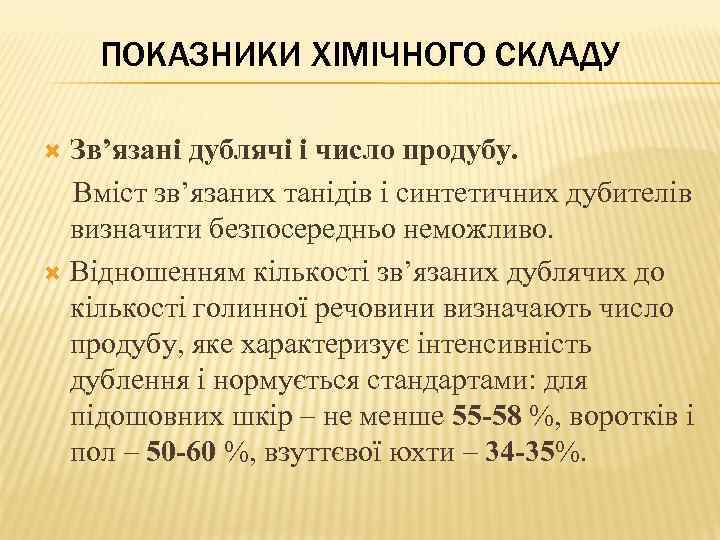 ПОКАЗНИКИ ХІМІЧНОГО СКЛАДУ

Зв’язані дублячі і число продубу.
Вміст зв’язаних танідів і синтетичних дубителів визначити безпосередньо неможливо.

Відношенням кількості зв’язаних дублячих до кількості голинної речовини визначають число продубу, яке характеризує інтенсивність дублення і нормується стандартами: для підошовних шкір – не менше 55-58 %, воротків і пол – 50-60 %, взуттєвої юхти – 34-35%.